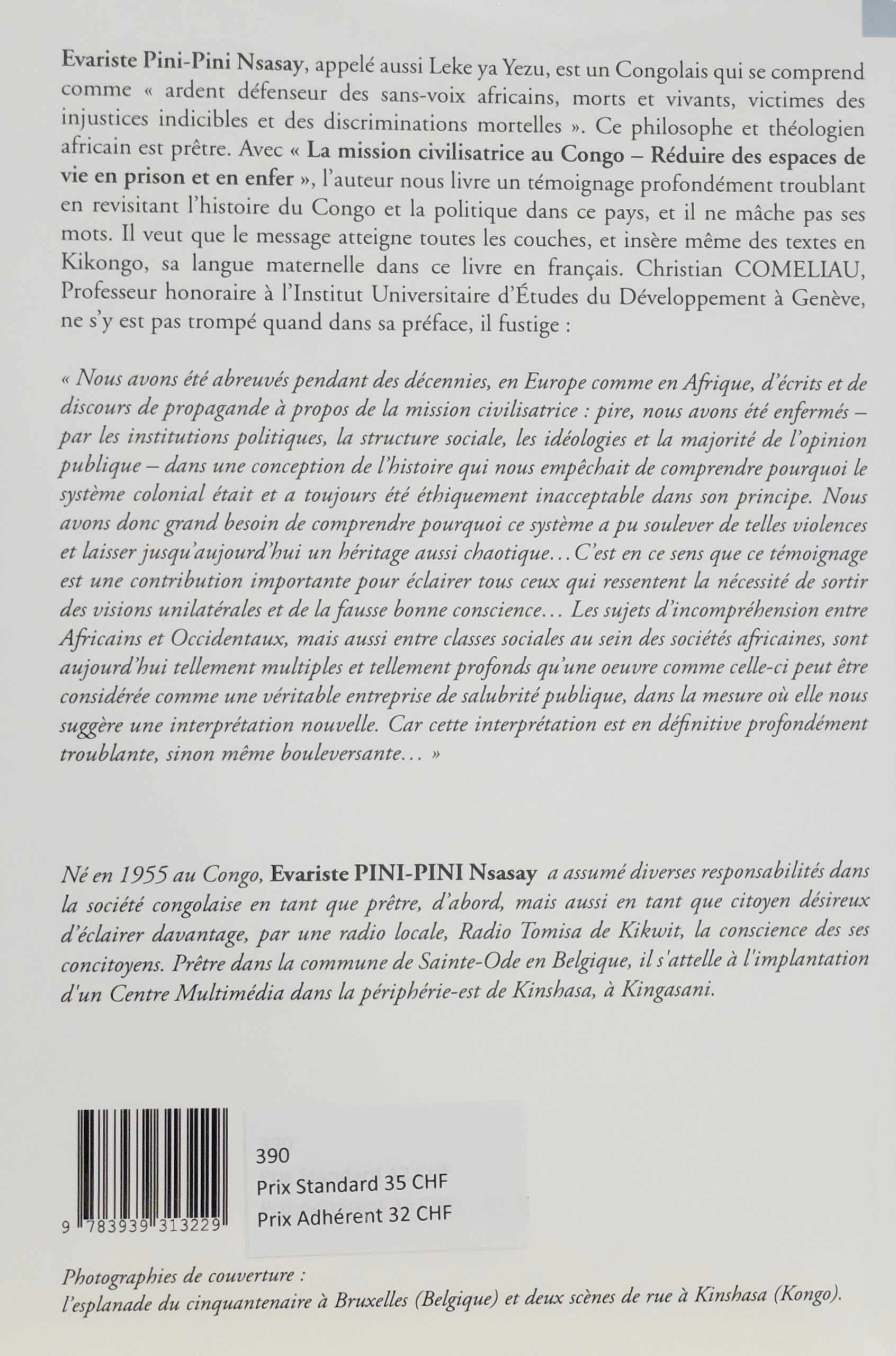 Evariste Pini-Pini Nsasay, appelé aussi Leke ya Yezu, est un Congolais qui se comprend comme « ardent défenseur des sans-voix africains, morts et vivants, victimes des injustices indicibles et des discriminations mortelles ». Ce philosophe et théologien africain est prêtre. Avec « La mission civilisatrice au Congo – Réduire des espaces de vie en prison et en enfer », l'auteur nous livre un témoignage profondément troublant en revisitant l'histoire du Congo et la politique dans ce pays, et il ne mâche pas ses mots. Il veut que le message atteigne toutes les couches, et insère même des textes en Kikongo, sa langue maternelle dans ce livre en français. Christian COMELIAU, Professeur honoraire à l'Institut Universitaire d'Études du Développement à Genève, ne s'y est pas trompé quand dans sa préface, il fustige :

« Nous avons été abreuvés pendant des décennies, en Europe comme en Afrique, d'écrits et de discours de propagande à propos de la mission civilisatrice : pire, nous avons été enfermés – par les institutions politiques, la structure sociale, les idéologies et la majorité de l'opinion publique – dans une conception de l'histoire qui nous empêchait de comprendre pourquoi le système colonial était et a toujours été éthiquement inacceptable dans son principe. Nous avons donc grand besoin de comprendre pourquoi ce système a pu soulever de telles violences et laisser jusqu'aujourd'hui un héritage aussi chaotique… C'est en ce sens que ce témoignage est une contribution importante pour éclairer tous ceux qui ressentent la nécessité de sortir des visions unilatérales et de la fausse bonne conscience… Les sujets d'incompréhension entre Africains et Occidentaux, mais aussi entre classes sociales au sein des sociétés africaines, sont aujourd'hui tellement multiples et tellement profonds qu'une oeuvre comme celle-ci peut être considérée comme une véritable entreprise de salubrité publique, dans la mesure où elle nous suggère une interprétation nouvelle. Car cette interprétation est en définitive profondément troublante, sinon même bouleversante… »

Né en 1955 au Congo, Evariste PINI-PINI Nsasay a assumé diverses responsabilités dans la société congolaise en tant que prêtre, d'abord, mais aussi en tant que citoyen désireux d'éclairer davantage, par une radio locale, Radio Tomisa de Kikwit, la conscience des ses concitoyens. Prêtre dans la commune de Sainte-Ode en Belgique, il s'attelle à l'implantation d'un Centre Multimédia dans la périphérie-est de Kinshasa, à Kingasani.

9 783939 313229

390
Prix Standard 35 CHF
Prix Adhérent 32 CHF

Photographies de couverture :
l'esplanade du cinquantenaire à Bruxelles (Belgique) et deux scènes de rue à Kinshasa (Kongo).